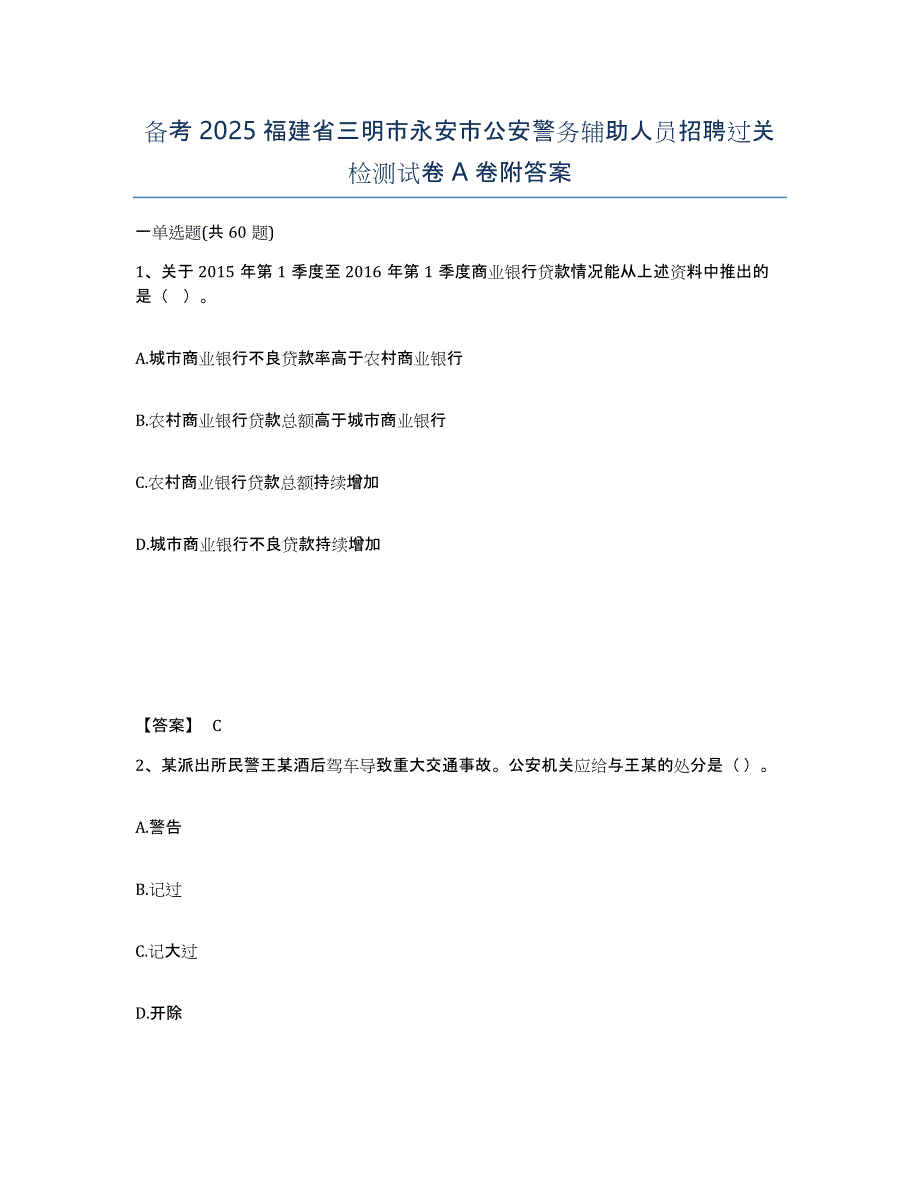 备考 2025 福建省三明市永安市公安警务辅助人员招聘过关检测试卷 A 卷附答案

一单选题(共 60 题)

1、关于 2015 年第 1 季度至 2016 年第 1 季度商业银行贷款情况能从上述资料中推出的是（ ）。

A.城市商业银行不良贷款率高于农村商业银行

B.农村商业银行贷款总额高于城市商业银行

C.农村商业银行贷款总额持续增加

D.城市商业银行不良贷款持续增加

【答案】 C

2、某派出所民警王某酒后驾车导致重大交通事故。公安机关应给与王某的处分是（）。

A.警告

B.记过

C.记大过

D.开除